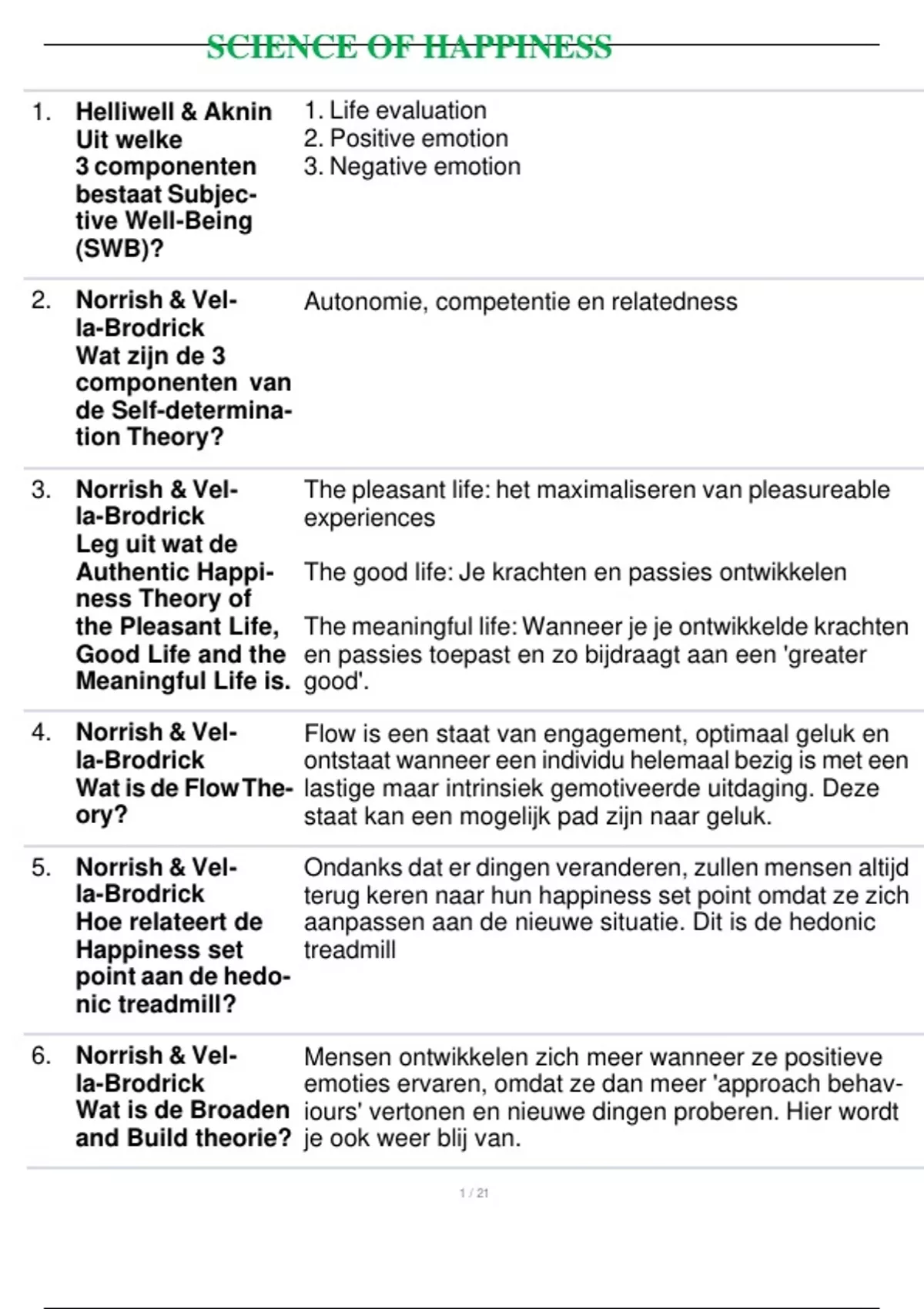 SCIENCE OF HAPPINESS

1. Helliwell & Aknin Uit welke 3 componenten bestaat Subjective Well-Being (SWB)?

1. Life evaluation
2. Positive emotion
3. Negative emotion

2. Norrish & Vella-Brodrick Wat zijn de 3 componenten van de Self-determination Theory?

Autonomie, competentie en relatedness

3. Norrish & Vella-Brodrick Leg uit wat de Authentic Happiness Theory of the Pleasant Life, Good Life and the Meaningful Life is.

The pleasant life: het maximaliseren van pleasureable experiences

The good life: Je krachten en passies ontwikkelen

The meaningful life: Wanneer je je ontwikkelde krachten en passies toepast en zo bijdraagt aan een 'greater good'.

4. Norrish & Vella-Brodrick Wat is de Flow Theory?

Flow is een staat van engagement, optimaal geluk en ontstaat wanneer een individu helemaal bezig is met een lastige maar intrinsiek gemotiveerde uitdaging. Deze staat kan een mogelijk pad zijn naar geluk.

5. Norrish & Vella-Brodrick Hoe relateert de Happiness set point aan de hedonic treadmill?

Ondanks dat er dingen veranderen, zullen mensen altijd terug keren naar hun happiness set point omdat ze zich aanpassen aan de nieuwe situatie. Dit is de hedonic treadmill

6. Norrish & Vella-Brodrick Wat is de Broaden and Build theorie?

Mensen ontwikkelen zich meer wanneer ze positieve emoties ervaren, omdat ze dan meer 'approach behaviours' vertonen en nieuwe dingen proberen. Hier wordt je ook weer blij van.

1 / 21